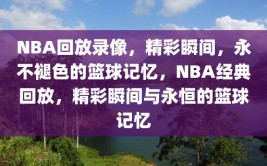 NBA回放录像，精彩瞬间，永不褪色的篮球记忆，NBA经典回放，精彩瞬间与永恒的篮球记忆